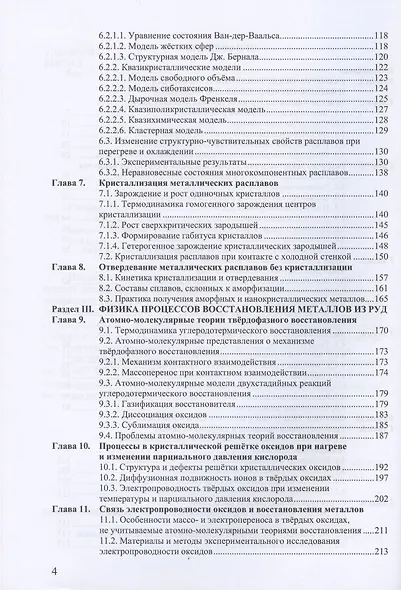 6.2.1.1. Уравнение состояния Ван-дер-Ваальса 118
6.2.1.2. Модель жёстких сфер 118
6.2.1.3. Структурная модель Дж. Бернала 120
6.2.2. Квазикристаллические модели 122
6.2.2.1. Модель свободного объёма 123
6.2.2.2. Модель сиботаксисов 124
6.2.2.3. Дырочная модель Френкеля 125
6.2.2.4. Квазиполикристаллическая модель 127
6.2.2.5. Квазихимическая модель 128
6.2.2.6. Кластерная модель 129
6.3. Изменение структурно-чувствительных свойств расплавов при перегреве и охлаждении 130
6.3.1. Экспериментальные результаты 130
6.3.2. Неравновесные состояния многокомпонентных расплавов 138

Глава 7. Кристаллизация металлических расплавов
7.1. Зарождение и рост одиночных кристаллов 140
7.1.1. Термодинамика гомогенного зарождения центров кристаллизации 140
7.1.2. Рост сверхкритических зародышей 145
7.1.3. Формирование габитуса кристаллов 146
7.1.4. Гетерогенное зарождение кристаллических зародышей 148
7.2. Кристаллизация расплавов при контакте с холодной стенкой 150

Глава 8. Отвердевание металлических расплавов без кристаллизации
8.1. Кинетика кристаллизации и отвердевания 157
8.2. Составы сплавов, склонных к аморфизации 161
8.3. Практика получения аморфных и нанокристаллических металлов 165

Раздел III. ФИЗИКА ПРОЦЕССОВ ВОССТАНОВЛЕНИЯ МЕТАЛЛОВ ИЗ РУД

Глава 9. Атомно-молекулярные теории твёрдофазного восстановления
9.1. Термодинамика углеродотермического восстановления 170
9.2. Атомно-молекулярные представления о механизме твёрдофазного восстановления 173
9.2.1. Механизм контактного взаимодействия 173
9.2.2. Массоперенос при контактном взаимодействии 174
9.3. Атомно-молекулярные модели двухстадийных реакций углеродотермического восстановления 179
9.3.1. Газификация восстановителя 179
9.3.2. Диссоциация оксидов 183
9.3.3. Сублимация оксида 185
9.4. Проблемы атомно-молекулярных теорий восстановления 187

Глава 10. Процессы в кристаллической решётке оксидов при нагреве и изменении парциального давления кислорода
10.1. Структура и дефекты решётки кристаллических оксидов 192
10.2. Диффузионная подвижность ионов в твёрдых оксидах 197
10.3. Электропроводность твёрдых оксидов при изменении температуры и парциального давления кислорода 202

Глава 11. Связь электропроводности оксидов и восстановления металлов
11.1. Особенности массо- и электропереноса в твёрдых оксидах, не учитываемые атомно-молекулярными теориями восстановления 211
11.2. Материалы и методы экспериментального исследования электропроводности оксидов 213

4